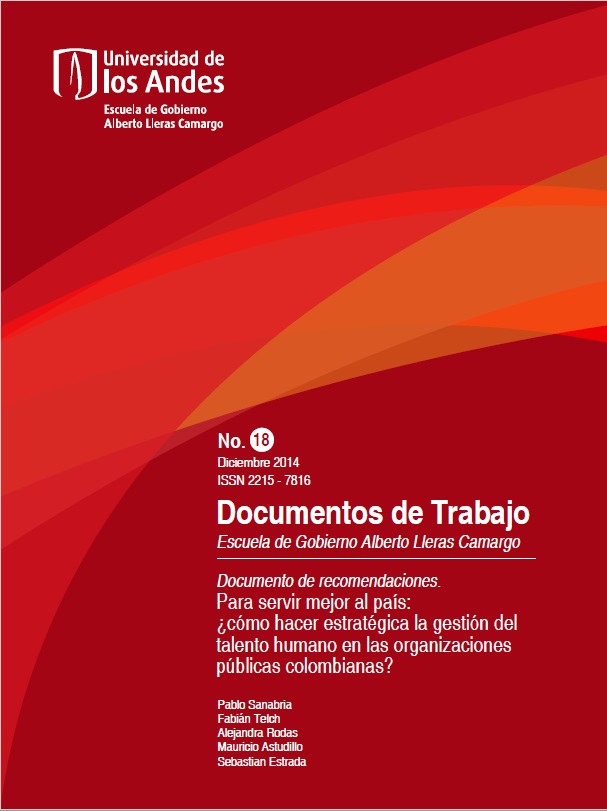 Universidad de los Andes
Escuela de Gobierno
Alberto Lleras Camargo

No. 18
Diciembre 2014
ISSN 2215 - 7816

Documentos de Trabajo
Escuela de Gobierno Alberto Lleras Camargo

Documento de recomendaciones.
Para servir mejor al país: ¿cómo hacer estratégica la gestión del talento humano en las organizaciones públicas colombianas?

Pablo Sanabria
Fabián Telch
Alejandra Rodas
Mauricio Astudillo
Sebastian Estrada